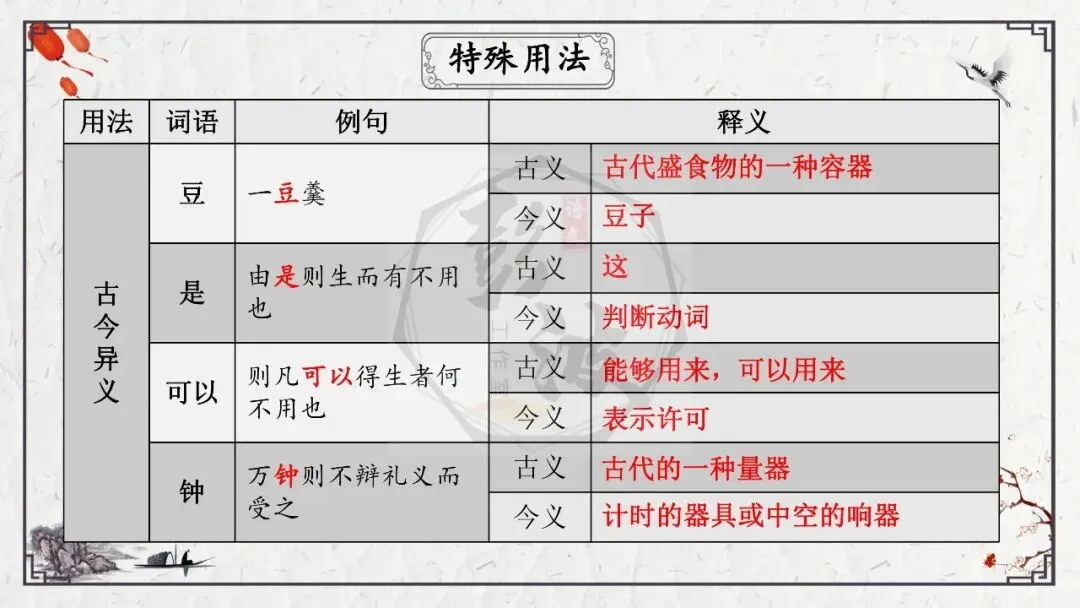 特殊用法

| 用法 | 词语 | 例句 | 释义 | |
|---|---|---|---|---|
| 古今异义 | 豆 | 一豆羹 | 古义 | 古代盛食物的一种容器 |
| | | | 今义 | 豆子 |
| | 是 | 由是则生而有不用也 | 古义 | 这 |
| | | | 今义 | 判断动词 |
| | 可以 | 则凡可以得生者何不用也 | 古义 | 能够用来，可以用来 |
| | | | 今义 | 表示许可 |
| | 钟 | 万钟则不辩礼义而受之 | 古义 | 古代的一种量器 |
| | | | 今义 | 计时的器具或中空的响器 |